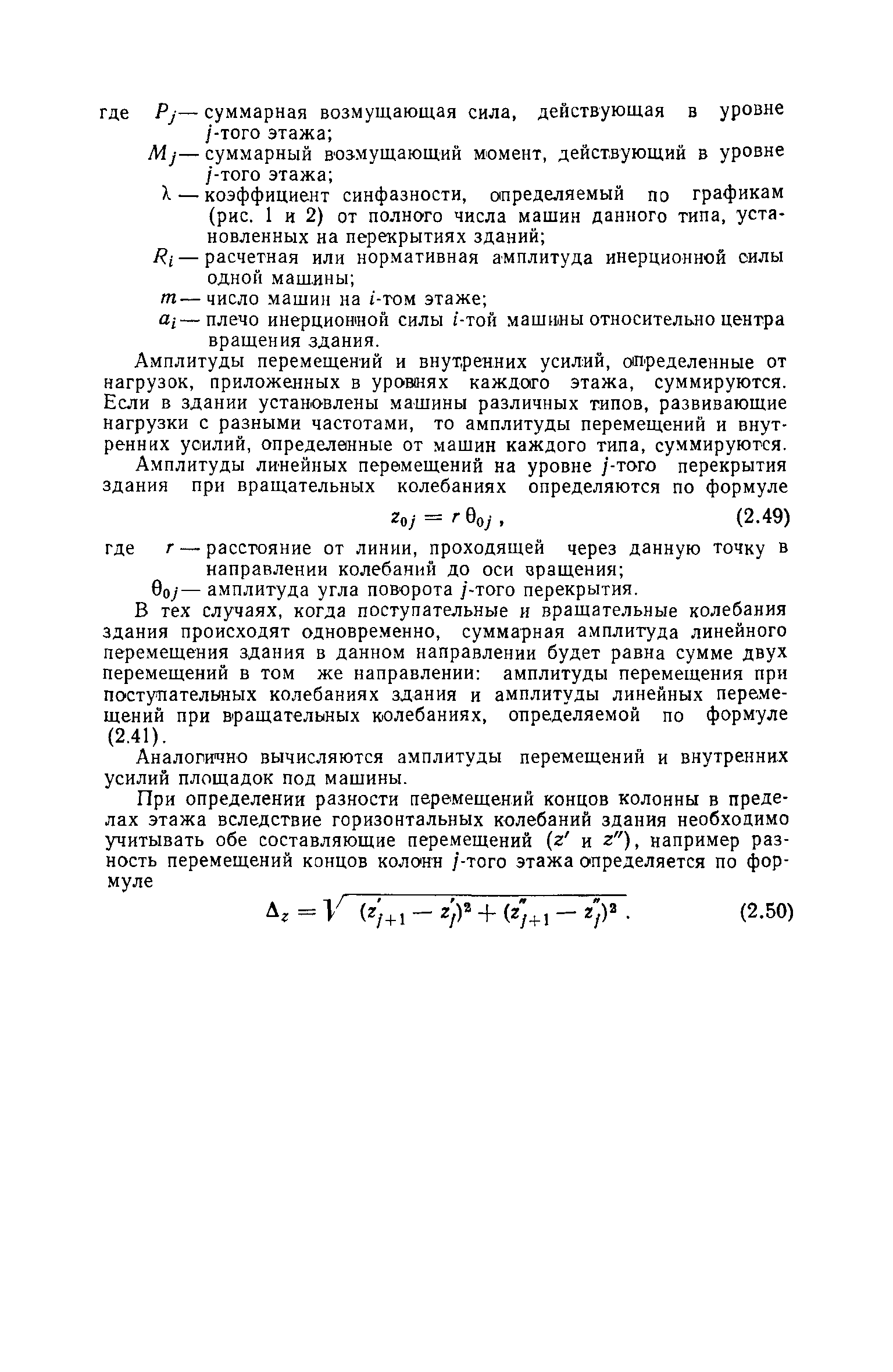 где $P_j$ — суммарная возмущающая сила, действующая в уровне $j$-того этажа;

$M_j$ — суммарный возмущающий момент, действующий в уровне $j$-того этажа;

$\lambda$ — коэффициент синфазности, определяемый по графикам (рис. 1 и 2) от полного числа машин данного типа, установленных на перекрытиях зданий;

$R_i$ — расчетная или нормативная амплитуда инерционной силы одной машины;

$m$ — число машин на $i$-том этаже;

$a_i$ — плечо инерционной силы $i$-той машины относительно центра вращения здания.

Амплитуды перемещений и внутренних усилий, определенные от нагрузок, приложенных в уровнях каждого этажа, суммируются. Если в здании установлены машины различных типов, развивающие нагрузки с разными частотами, то амплитуды перемещений и внутренних усилий, определенные от машин каждого типа, суммируются.

Амплитуды линейных перемещений на уровне $j$-того перекрытия здания при вращательных колебаниях определяются по формуле

$z_{0j} = r\,\theta_{0j}$, (2.49)

где $r$ — расстояние от линии, проходящей через данную точку в направлении колебаний до оси вращения;

$\theta_{0j}$ — амплитуда угла поворота $j$-того перекрытия.

В тех случаях, когда поступательные и вращательные колебания здания происходят одновременно, суммарная амплитуда линейного перемещения здания в данном направлении будет равна сумме двух перемещений в том же направлении: амплитуды перемещения при поступательных колебаниях здания и амплитуды линейных перемещений при вращательных колебаниях, определяемой по формуле (2.41).

Аналогично вычисляются амплитуды перемещений и внутренних усилий площадок под машины.

При определении разности перемещений концов колонны в пределах этажа вследствие горизонтальных колебаний здания необходимо учитывать обе составляющие перемещений ($z'$ и $z''$), например разность перемещений концов колонн $j$-того этажа определяется по формуле

$\Delta_z = \sqrt{(z'_{j+1} - z'_j)^2 + (z''_{j+1} - z''_j)^2}$. (2.50)